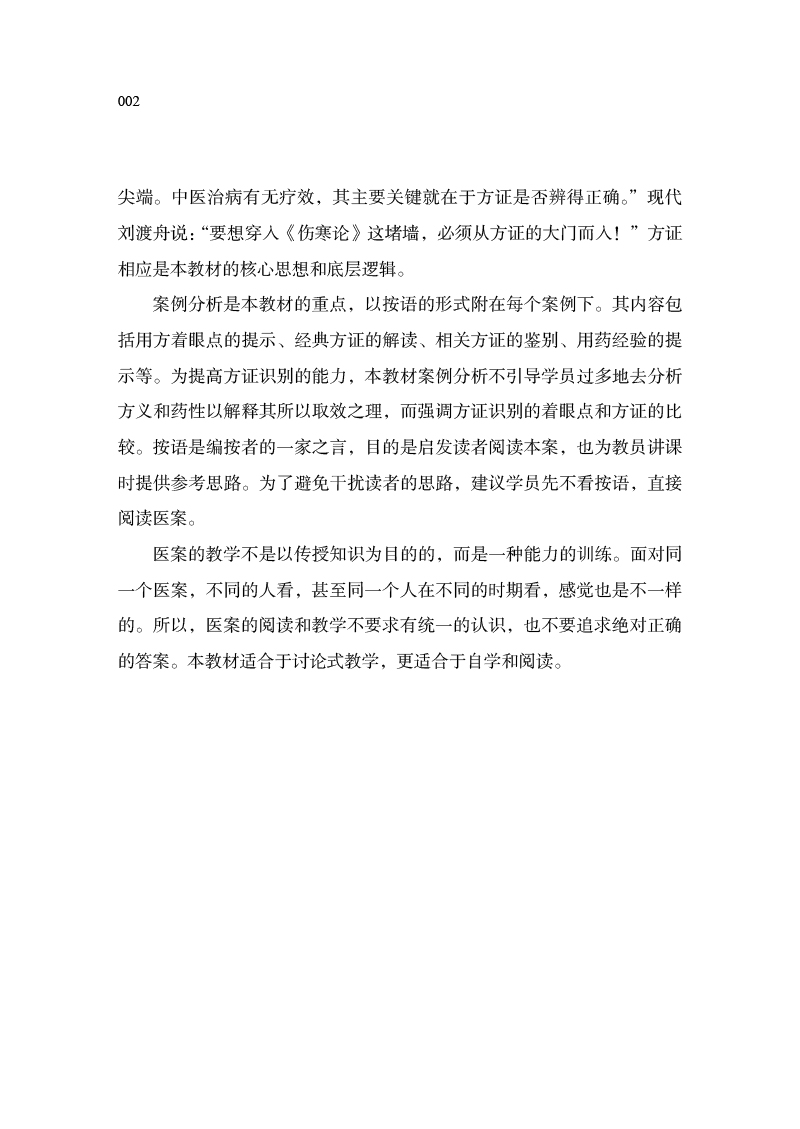 002

尖端。中医治病有无疗效，其主要关键就在于方证是否辨得正确。”现代刘渡舟说：“要想穿入《伤寒论》这堵墙，必须从方证的大门而入！”方证相应是本教材的核心思想和底层逻辑。

案例分析是本教材的重点，以按语的形式附在每个案例下。其内容包括用方着眼点的提示、经典方证的解读、相关方证的鉴别、用药经验的提示等。为提高方证识别的能力，本教材案例分析不引导学员过多地去分析方义和药性以解释其所以取效之理，而强调方证识别的着眼点和方证的比较。按语是编按者的一家之言，目的是启发读者阅读本案，也为教员讲课时提供参考思路。为了避免干扰读者的思路，建议学员先不看按语，直接阅读医案。

医案的教学不是以传授知识为目的的，而是一种能力的训练。面对同一个医案，不同的人看，甚至同一个人在不同的时期看，感觉也是不一样的。所以，医案的阅读和教学不要求有统一的认识，也不要追求绝对正确的答案。本教材适合于讨论式教学，更适合于自学和阅读。